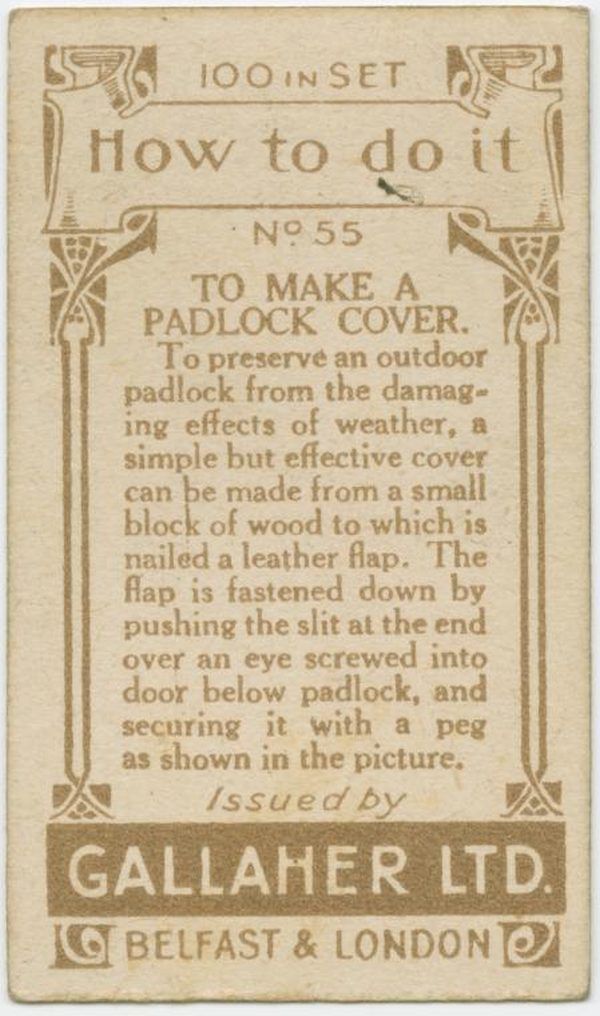 100 IN SET

How to do it

Nº 55

TO MAKE A PADLOCK COVER.

To preserve an outdoor padlock from the damaging effects of weather, a simple but effective cover can be made from a small block of wood to which is nailed a leather flap. The flap is fastened down by pushing the slit at the end over an eye screwed into door below padlock, and securing it with a peg as shown in the picture.

Issued by

GALLAHER LTD.

BELFAST & LONDON